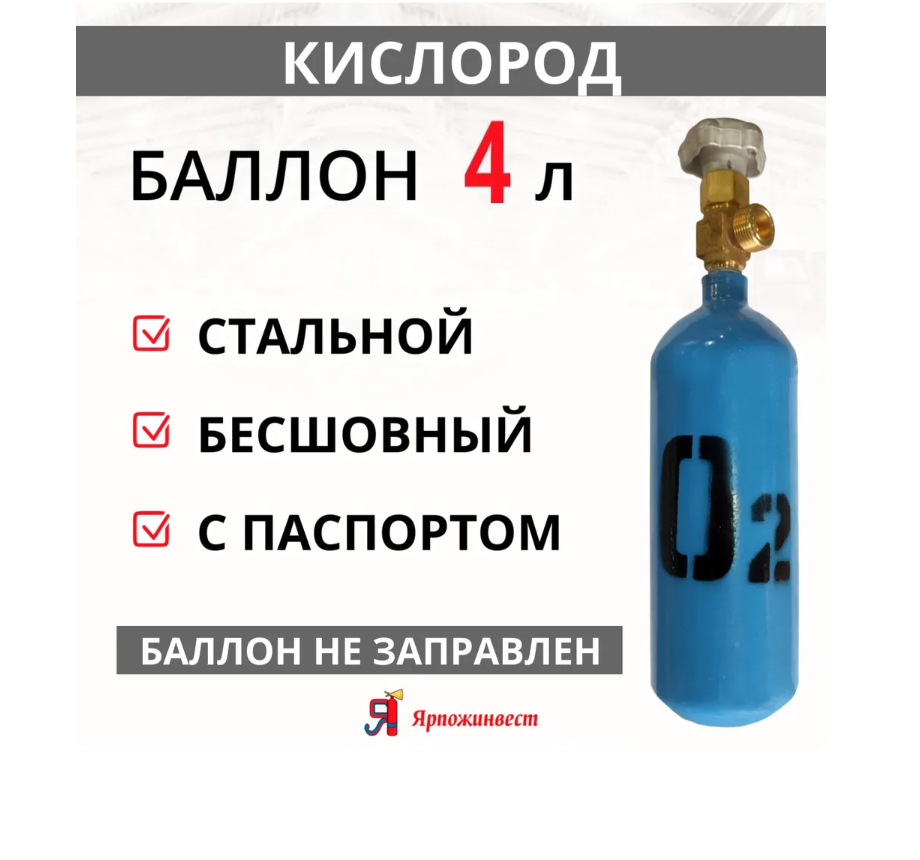 КИСЛОРОД

БАЛЛОН 4 л

СТАЛЬНОЙ

БЕСШОВНЫЙ

С ПАСПОРТОМ

БАЛЛОН НЕ ЗАПРАВЛЕН

Я Ярпожинвест

$O_2$